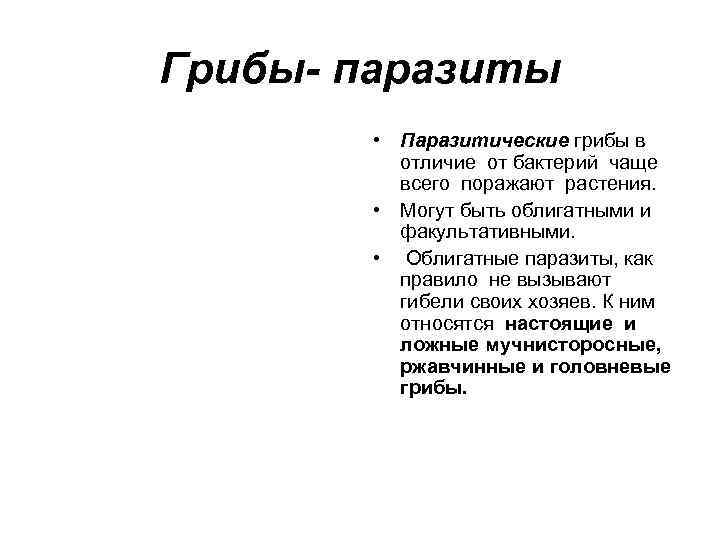 Грибы- паразиты

• Паразитические грибы в отличие от бактерий чаще всего поражают растения.

• Могут быть облигатными и факультативными.

• Облигатные паразиты, как правило не вызывают гибели своих хозяев. К ним относятся настоящие и ложные мучнисторосные, ржавчинные и головневые грибы.